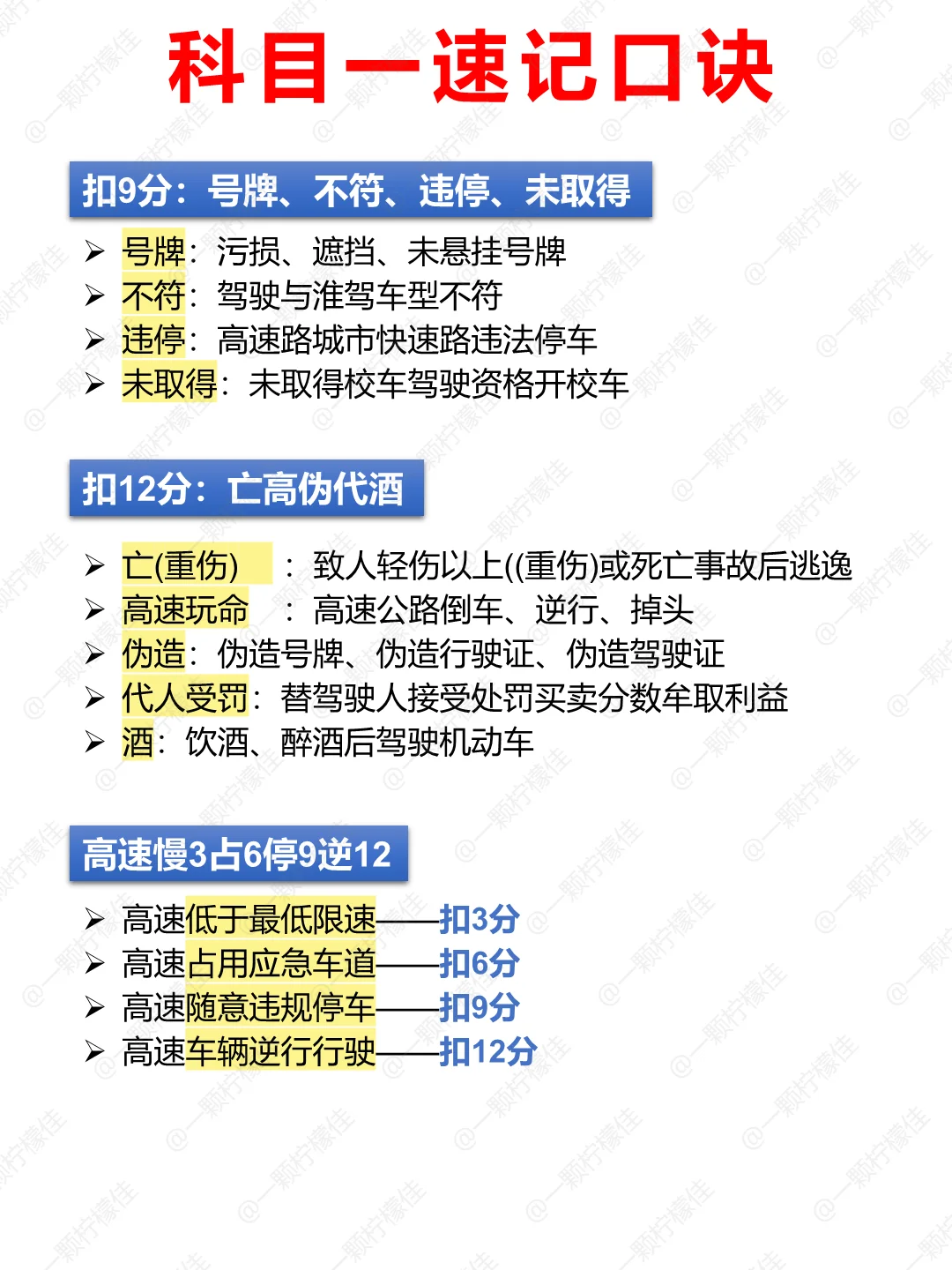 科目一速记口诀

扣9分：号牌、不符、违停、未取得

➢ 号牌：污损、遮挡、未悬挂号牌
➢ 不符：驾驶与准驾车型不符
➢ 违停：高速路城市快速路违法停车
➢ 未取得：未取得校车驾驶资格开校车

扣12分：亡高伪代酒

➢ 亡(重伤)　：致人轻伤以上((重伤)或死亡事故后逃逸
➢ 高速玩命　：高速公路倒车、逆行、掉头
➢ 伪造：伪造号牌、伪造行驶证、伪造驾驶证
➢ 代人受罚：替驾驶人接受处罚买卖分数牟取利益
➢ 酒：饮酒、醉酒后驾驶机动车

高速慢3占6停9逆12

➢ 高速低于最低限速——扣3分
➢ 高速占用应急车道——扣6分
➢ 高速随意违规停车——扣9分
➢ 高速车辆逆行行驶——扣12分

@一颗柠檬佳